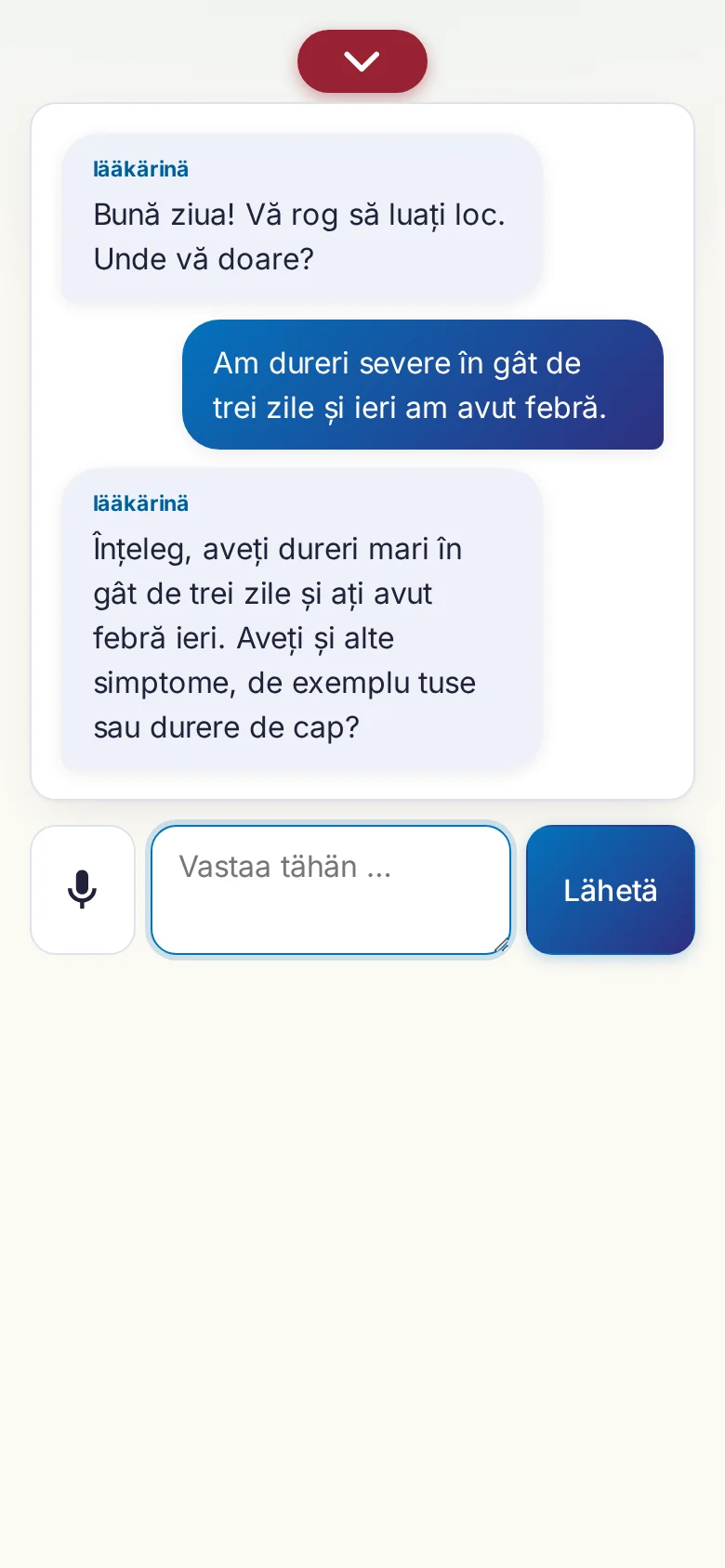 lääkärinä

Bună ziua! Vă rog să luați loc. Unde vă doare?

Am dureri severe în gât de trei zile și ieri am avut febră.

lääkärinä

Înțeleg, aveți dureri mari în gât de trei zile și ați avut febră ieri. Aveți și alte simptome, de exemplu tuse sau durere de cap?

Vastaa tähän ...

Lähetä